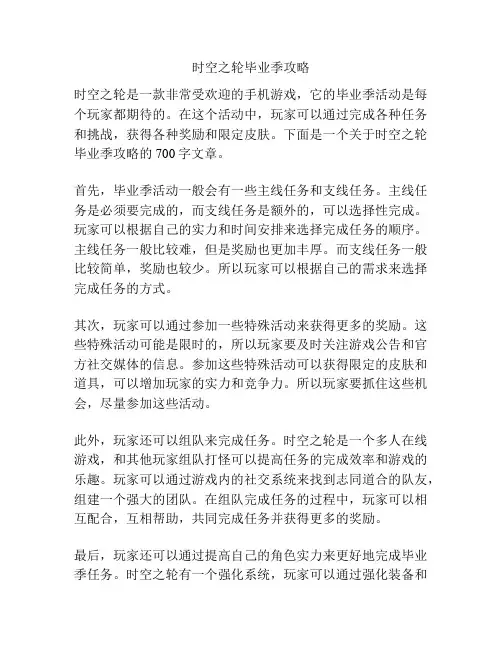 时空之轮毕业季攻略

时空之轮是一款非常受欢迎的手机游戏，它的毕业季活动是每个玩家都期待的。在这个活动中，玩家可以通过完成各种任务和挑战，获得各种奖励和限定皮肤。下面是一个关于时空之轮毕业季攻略的 700 字文章。

首先，毕业季活动一般会有一些主线任务和支线任务。主线任务是必须要完成的，而支线任务是额外的，可以选择性完成。玩家可以根据自己的实力和时间安排来选择完成任务的顺序。主线任务一般比较难，但是奖励也更加丰厚。而支线任务一般比较简单，奖励也较少。所以玩家可以根据自己的需求来选择完成任务的方式。

其次，玩家可以通过参加一些特殊活动来获得更多的奖励。这些特殊活动可能是限时的，所以玩家要及时关注游戏公告和官方社交媒体的信息。参加这些特殊活动可以获得限定的皮肤和道具，可以增加玩家的实力和竞争力。所以玩家要抓住这些机会，尽量参加这些活动。

此外，玩家还可以组队来完成任务。时空之轮是一个多人在线游戏，和其他玩家组队打怪可以提高任务的完成效率和游戏的乐趣。玩家可以通过游戏内的社交系统来找到志同道合的队友，组建一个强大的团队。在组队完成任务的过程中，玩家可以相互配合，互相帮助，共同完成任务并获得更多的奖励。

最后，玩家还可以通过提高自己的角色实力来更好地完成毕业季任务。时空之轮有一个强化系统，玩家可以通过强化装备和